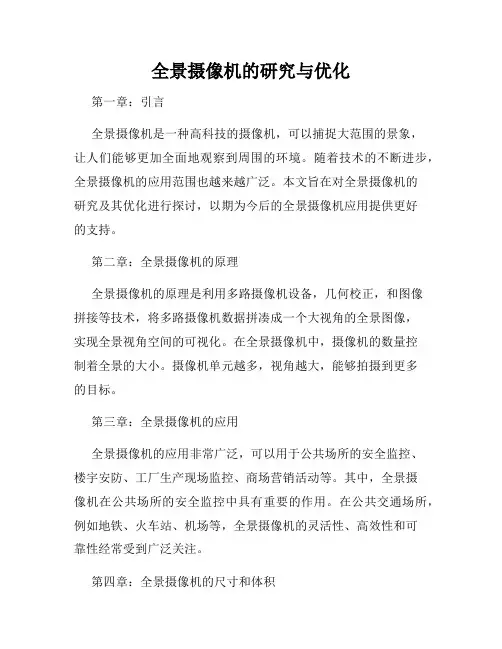 全景摄像机的研究与优化

第一章：引言

全景摄像机是一种高科技的摄像机，可以捕捉大范围的景象，让人们能够更加全面地观察到周围的环境。随着技术的不断进步，全景摄像机的应用范围也越来越广泛。本文旨在对全景摄像机的研究及其优化进行探讨，以期为今后的全景摄像机应用提供更好的支持。

第二章：全景摄像机的原理

全景摄像机的原理是利用多路摄像机设备，几何校正，和图像拼接等技术，将多路摄像机数据拼凑成一个大视角的全景图像，实现全景视角空间的可视化。在全景摄像机中，摄像机的数量控制着全景的大小。摄像机单元越多，视角越大，能够拍摄到更多的目标。

第三章：全景摄像机的应用

全景摄像机的应用非常广泛，可以用于公共场所的安全监控、楼宇安防、工厂生产现场监控、商场营销活动等。其中，全景摄像机在公共场所的安全监控中具有重要的作用。在公共交通场所，例如地铁、火车站、机场等，全景摄像机的灵活性、高效性和可靠性经常受到广泛关注。

第四章：全景摄像机的尺寸和体积